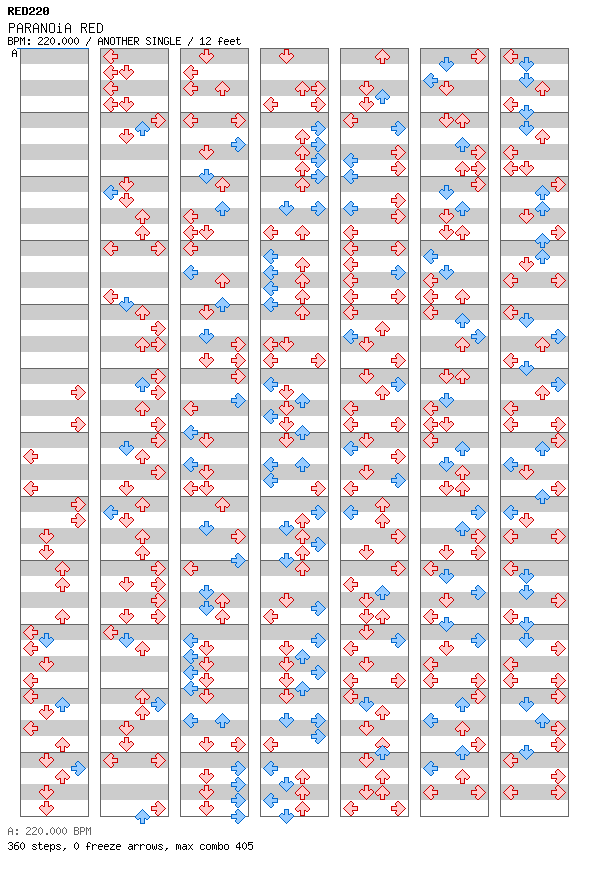 RED220
PARANOiA RED
BPM: 220.000 / ANOTHER SINGLE / 12 feet
A

A: 220.000 BPM
360 steps, 0 freeze arrows, max combo 405